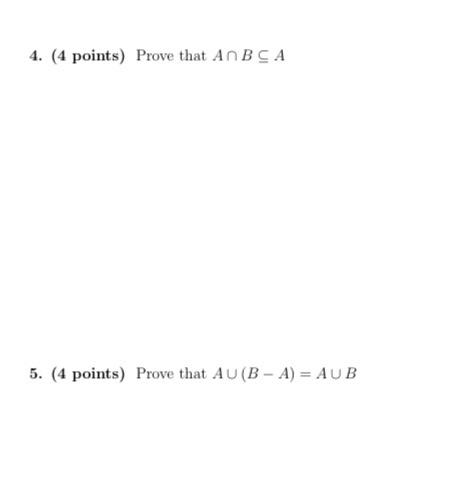 4. (4 points) Prove that $A \cap B \subseteq A$

5. (4 points) Prove that $A \cup (B - A) = A \cup B$